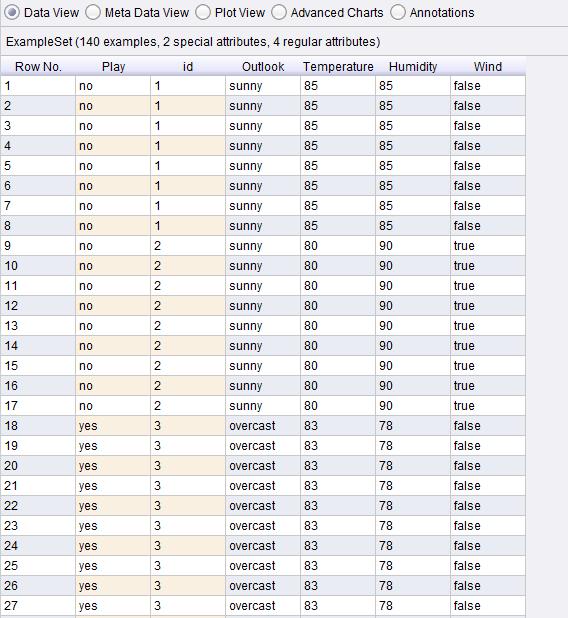 Data View  Meta Data View  Plot View  Advanced Charts  Annotations

ExampleSet (140 examples, 2 special attributes, 4 regular attributes)

| Row No. | Play | id | Outlook | Temperature | Humidity | Wind |
|---|---|---|---|---|---|---|
| 1 | no | 1 | sunny | 85 | 85 | false |
| 2 | no | 1 | sunny | 85 | 85 | false |
| 3 | no | 1 | sunny | 85 | 85 | false |
| 4 | no | 1 | sunny | 85 | 85 | false |
| 5 | no | 1 | sunny | 85 | 85 | false |
| 6 | no | 1 | sunny | 85 | 85 | false |
| 7 | no | 1 | sunny | 85 | 85 | false |
| 8 | no | 1 | sunny | 85 | 85 | false |
| 9 | no | 2 | sunny | 80 | 90 | true |
| 10 | no | 2 | sunny | 80 | 90 | true |
| 11 | no | 2 | sunny | 80 | 90 | true |
| 12 | no | 2 | sunny | 80 | 90 | true |
| 13 | no | 2 | sunny | 80 | 90 | true |
| 14 | no | 2 | sunny | 80 | 90 | true |
| 15 | no | 2 | sunny | 80 | 90 | true |
| 16 | no | 2 | sunny | 80 | 90 | true |
| 17 | no | 2 | sunny | 80 | 90 | true |
| 18 | yes | 3 | overcast | 83 | 78 | false |
| 19 | yes | 3 | overcast | 83 | 78 | false |
| 20 | yes | 3 | overcast | 83 | 78 | false |
| 21 | yes | 3 | overcast | 83 | 78 | false |
| 22 | yes | 3 | overcast | 83 | 78 | false |
| 23 | yes | 3 | overcast | 83 | 78 | false |
| 24 | yes | 3 | overcast | 83 | 78 | false |
| 25 | yes | 3 | overcast | 83 | 78 | false |
| 26 | yes | 3 | overcast | 83 | 78 | false |
| 27 | yes | 3 | overcast | 83 | 78 | false |